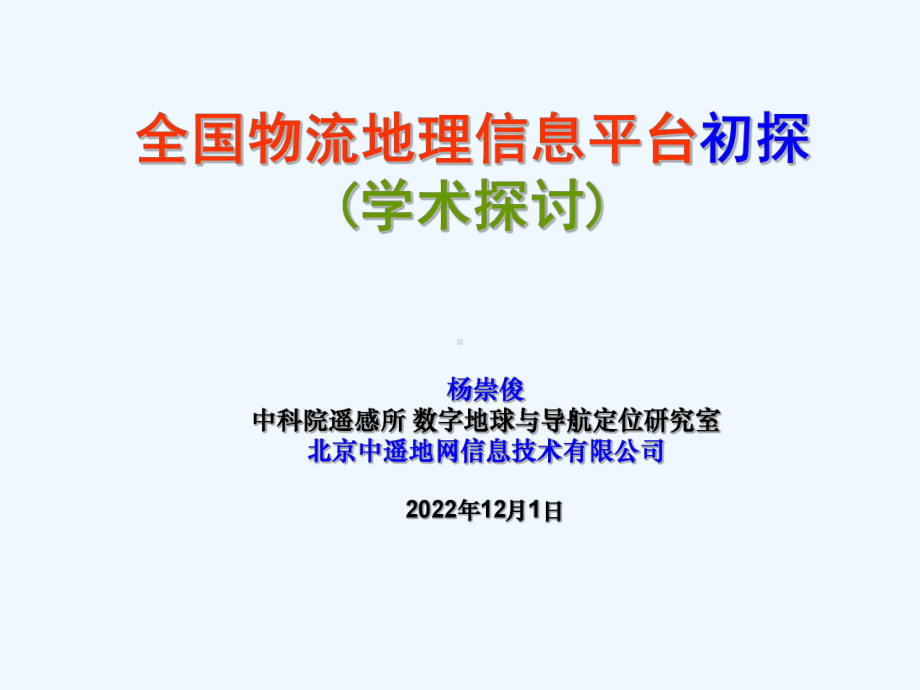 全国物流地理信息平台初探
(学术探讨)

杨崇俊
中科院遥感所 数字地球与导航定位研究室
北京中遥地网信息技术有限公司

2022年12月1日